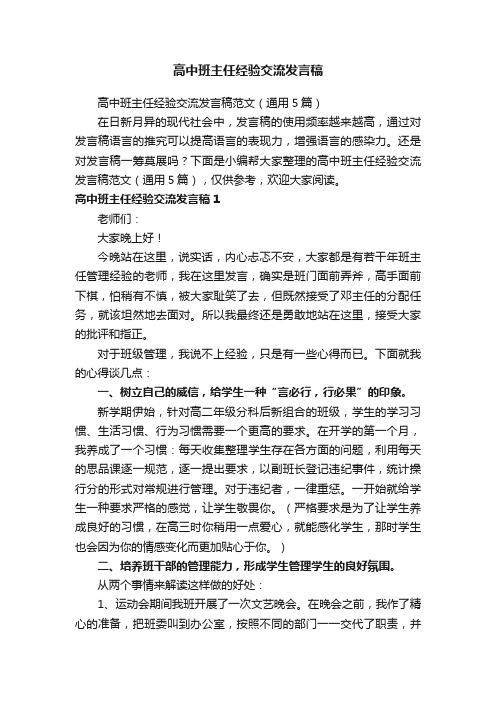 高中班主任经验交流发言稿

高中班主任经验交流发言稿范文（通用5篇）

在日新月异的现代社会中，发言稿的使用频率越来越高，通过对发言稿语言的推究可以提高语言的表现力，增强语言的感染力。还是对发言稿一筹莫展吗？下面是小编帮大家整理的高中班主任经验交流发言稿范文（通用5篇），仅供参考，欢迎大家阅读。

高中班主任经验交流发言稿1

老师们：

大家晚上好！

今晚站在这里，说实话，内心忐忑不安，大家都是有若干年班主任管理经验的老师，我在这里发言，确实是班门面前弄斧，高手面前下棋，怕稍有不慎，被大家耻笑了去，但既然接受了邓主任的分配任务，就该坦然地去面对。所以我最终还是勇敢地站在这里，接受大家的批评和指正。

对于班级管理，我说不上经验，只是有一些心得而已。下面就我的心得谈几点：

一、树立自己的威信，给学生一种“言必行，行必果”的印象。

新学期伊始，针对高二年级分科后新组合的班级，学生的学习习惯、生活习惯、行为习惯需要一个更高的要求。在开学的第一个月，我养成了一个习惯：每天收集整理学生存在各方面的问题，利用每天的思品课逐一规范，逐一提出要求，以副班长登记违纪事件，统计操行分的形式对常规进行管理。对于违纪者，一律重惩。一开始就给学生一种要求严格的感觉，让学生敬畏你。（严格要求是为了让学生养成良好的习惯，在高三时你稍用一点爱心，就能感化学生，那时学生也会因为你的情感变化而更加贴心于你。）

二、培养班干部的管理能力，形成学生管理学生的良好氛围。

从两个事情来解读这样做的好处：

1、运动会期间我班开展了一次文艺晚会。在晚会之前，我作了精心的准备，把班委叫到办公室，按照不同的部门一一交代了职责，并